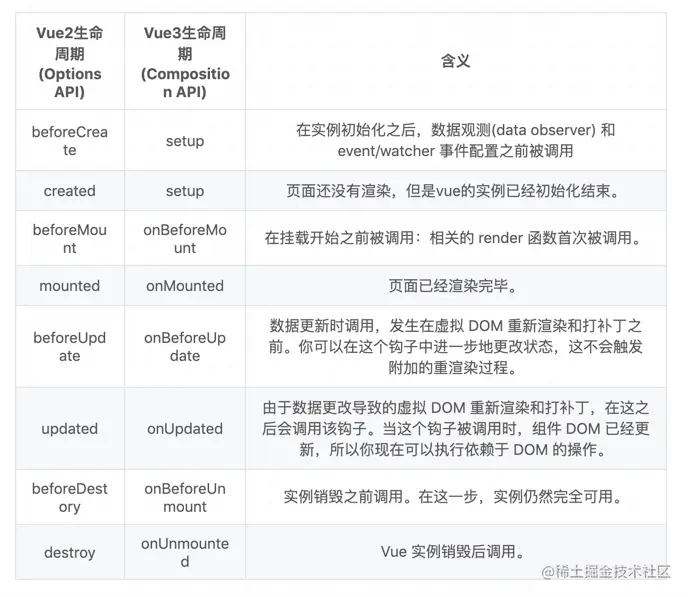 | Vue2生命周期 (Options API) | Vue3生命周期 (Composition API) | 含义 |
|---|---|---|
| beforeCreate | setup | 在实例初始化之后，数据观测(data observer) 和 event/watcher 事件配置之前被调用 |
| created | setup | 页面还没有渲染，但是vue的实例已经初始化结束。 |
| beforeMount | onBeforeMount | 在挂载开始之前被调用：相关的 render 函数首次被调用。 |
| mounted | onMounted | 页面已经渲染完毕。 |
| beforeUpdate | onBeforeUpdate | 数据更新时调用，发生在虚拟 DOM 重新渲染和打补丁之前。你可以在这个钩子中进一步地更改状态，这不会触发附加的重渲染过程。 |
| updated | onUpdated | 由于数据更改导致的虚拟 DOM 重新渲染和打补丁，在这之后会调用该钩子。当这个钩子被调用时，组件 DOM 已经更新，所以你现在可以执行依赖于 DOM 的操作。 |
| beforeDestory | onBeforeUnmount | 实例销毁之前调用。在这一步，实例仍然完全可用。 |
| destroy | onUnmounted | Vue 实例销毁后调用。 |

@稀土掘金技术社区